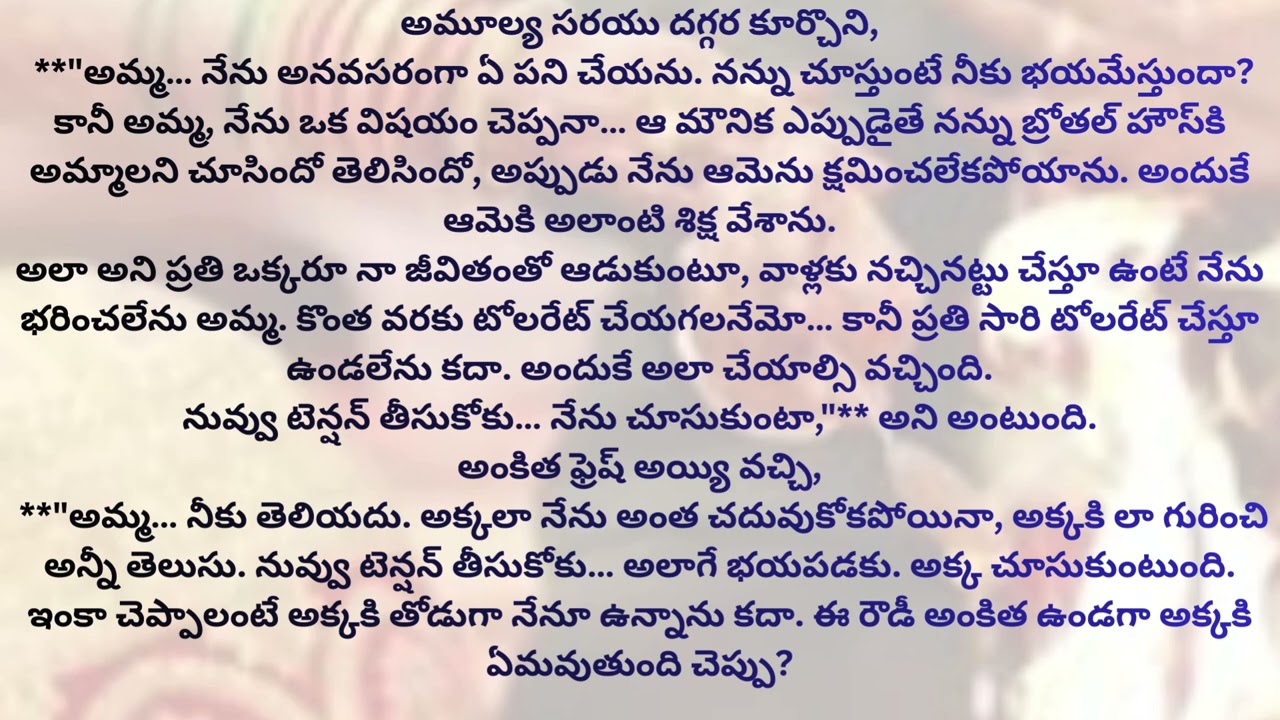 అమూల్య సరయు దగ్గర కూర్చొని,
**"అమ్మ... నేను అనవసరంగా ఏ పని చేయను. నన్ను చూస్తుంటే నీకు భయమేస్తుందా? కానీ అమ్మ, నేను ఒక విషయం చెప్పనా... ఆ మౌనిక ఎప్పుడైతే నన్ను బ్రోతల్ హౌస్‌కి అమ్మాలని చూసిందో తెలిసిందో, అప్పుడు నేను ఆమెను క్షమించలేకపోయాను. అందుకే ఆమెకి అలాంటి శిక్ష వేశాను.
అలా అని ప్రతి ఒక్కరూ నా జీవితంతో ఆడుకుంటూ, వాళ్లకు నచ్చినట్టు చేస్తూ ఉంటే నేను భరించలేను అమ్మ. కొంత వరకు టోలరేట్ చేయగలనేమో... కానీ ప్రతి సారి టోలరేట్ చేస్తూ ఉండలేను కదా. అందుకే అలా చేయాల్సి వచ్చింది.
నువ్వు టెన్షన్ తీసుకోకు... నేను చూసుకుంటా,"** అని అంటుంది.
అంకిత ఫ్రెష్ అయ్యి వచ్చి,
**"అమ్మ... నీకు తెలియదు. అక్కలా నేను అంత చదువుకోకపోయినా, అక్కకి లా గురించి అన్నీ తెలుసు. నువ్వు టెన్షన్ తీసుకోకు... అలాగే భయపడకు. అక్క చూసుకుంటుంది. ఇంకా చెప్పాలంటే అక్కకి తోడుగా నేనూ ఉన్నాను కదా. ఈ రౌడీ అంకిత ఉండగా అక్కకి ఏమవుతుంది చెప్పు?